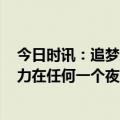 今日时讯：追梦
力在任何一个夜